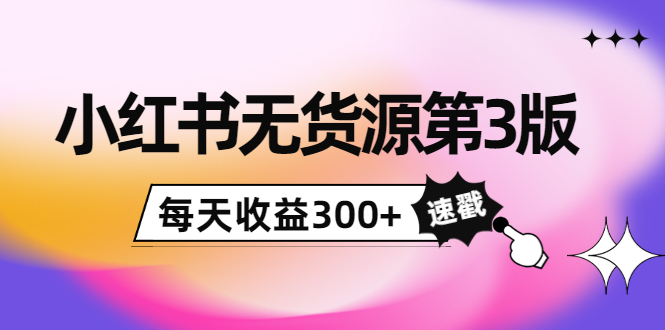 小红书无货源第3版

每天收益300+

速戳